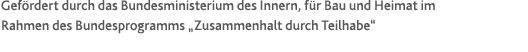 Gefördert durch das Bundesministerium des Innern, für Bau und Heimat im Rahmen des Bundesprogramms „Zusammenhalt durch Teilhabe“